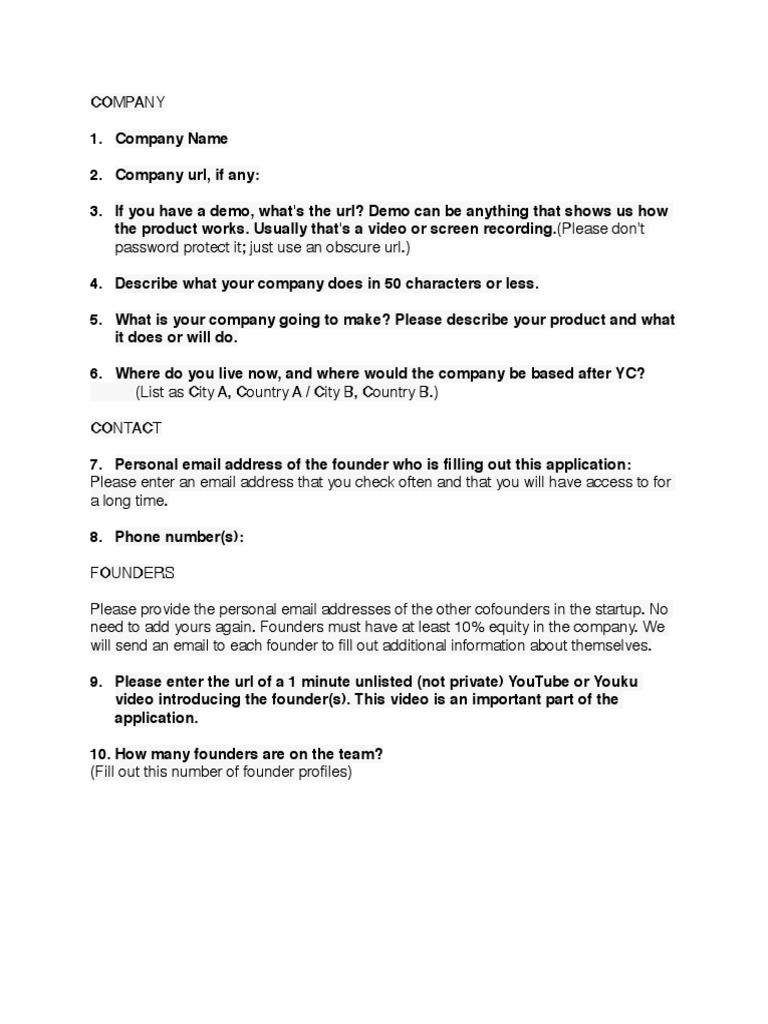 COMPANY

1. Company Name

2. Company url, if any:

3. If you have a demo, what's the url? Demo can be anything that shows us how the product works. Usually that's a video or screen recording.(Please don't password protect it; just use an obscure url.)

4. Describe what your company does in 50 characters or less.

5. What is your company going to make? Please describe your product and what it does or will do.

6. Where do you live now, and where would the company be based after YC? (List as City A, Country A / City B, Country B.)

CONTACT

7. Personal email address of the founder who is filling out this application: Please enter an email address that you check often and that you will have access to for a long time.

8. Phone number(s):

FOUNDERS

Please provide the personal email addresses of the other cofounders in the startup. No need to add yours again. Founders must have at least 10% equity in the company. We will send an email to each founder to fill out additional information about themselves.

9. Please enter the url of a 1 minute unlisted (not private) YouTube or Youku video introducing the founder(s). This video is an important part of the application.

10. How many founders are on the team?
(Fill out this number of founder profiles)